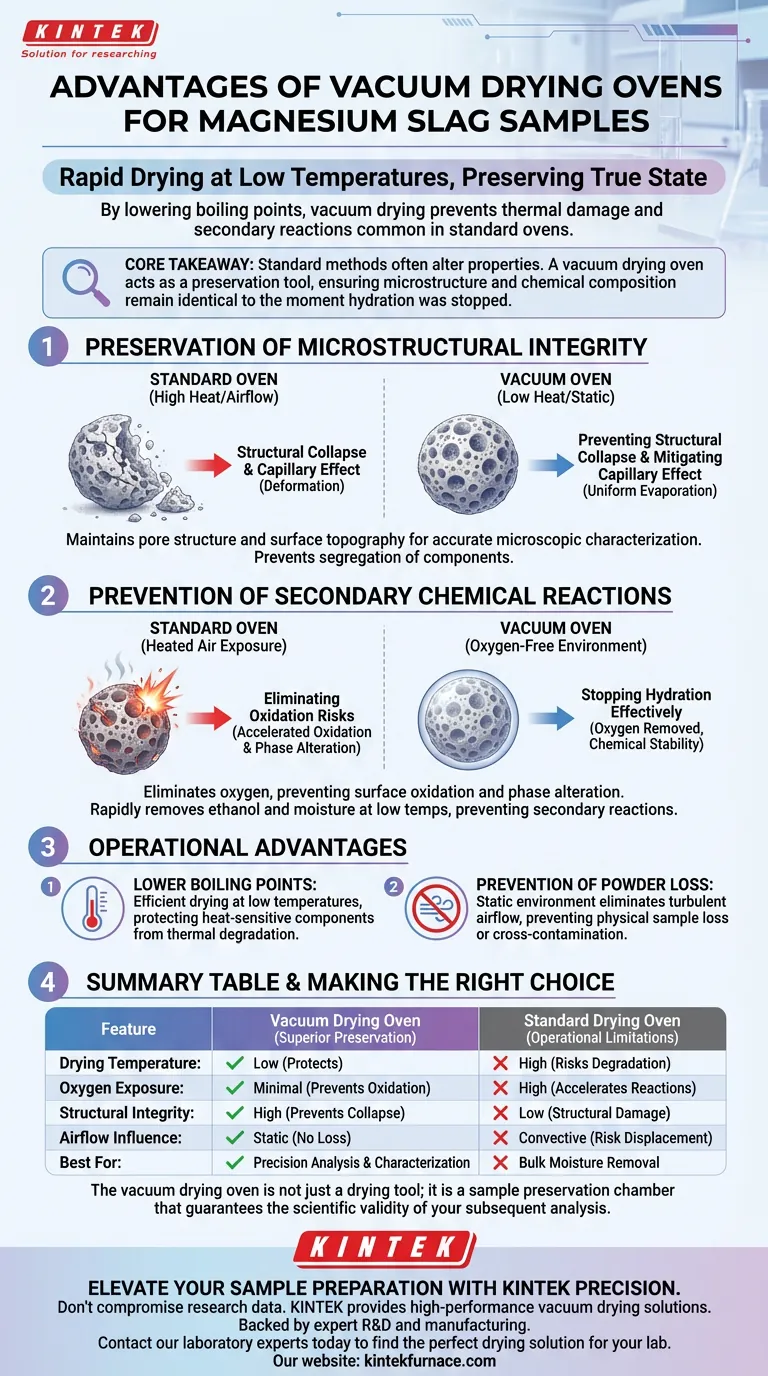 KINTEK
Solution for researching

ADVANTAGES OF VACUUM DRYING OVENS FOR MAGNESIUM SLAG SAMPLES

Rapid Drying at Low Temperatures, Preserving True State

By lowering boiling points, vacuum drying prevents thermal damage and secondary reactions common in standard ovens.

CORE TAKEAWAY: Standard methods often alter properties. A vacuum drying oven acts as a preservation tool, ensuring microstructure and chemical composition remain identical to the moment hydration was stopped.

1 PRESERVATION OF MICROSTRUCTURAL INTEGRITY

STANDARD OVEN
(High Heat/Airflow)

Structural Collapse & Capillary Effect
(Deformation)

VACUUM OVEN
(Low Heat/Static)

Preventing Structural Collapse & Mitigating Capillary Effect
(Uniform Evaporation)

Maintains pore structure and surface topography for accurate microscopic characterization. Prevents segregation of components.

2 PREVENTION OF SECONDARY CHEMICAL REACTIONS

STANDARD OVEN
(Heated Air Exposure)

Eliminating Oxidation Risks
(Accelerated Oxidation & Phase Alteration)

VACUUM OVEN
(Oxygen-Free Environment)

Stopping Hydration Effectively
(Oxygen Removed, Chemical Stability)

Eliminates oxygen, preventing surface oxidation and phase alteration. Rapidly removes ethanol and moisture at low temps, preventing secondary reactions.

3 OPERATIONAL ADVANTAGES

1 LOWER BOILING POINTS: Efficient drying at low temperatures, protecting heat-sensitive components from thermal degradation.

2 PREVENTION OF POWDER LOSS: Static environment eliminates turbulent airflow, preventing physical sample loss or cross-contamination.

4 SUMMARY TABLE & MAKING THE RIGHT CHOICE

| Feature | Vacuum Drying Oven (Superior Preservation) | Standard Drying Oven (Operational Limitations) |
|---|---|---|
| Drying Temperature: | Low (Protects) | High (Risks Degradation) |
| Oxygen Exposure: | Minimal (Prevents Oxidation) | High (Accelerates Reactions) |
| Structural Integrity: | High (Prevents Collapse) | Low (Structural Damage) |
| Airflow Influence: | Static (No Loss) | Convective (Risk Displacement) |
| Best For: | Precision Analysis & Characterization | Bulk Moisture Removal |

The vacuum drying oven is not just a drying tool; it is a sample preservation chamber that guarantees the scientific validity of your subsequent analysis.

KINTEK

ELEVATE YOUR SAMPLE PREPARATION WITH KINTEK PRECISION.
Don't compromise research data. KINTEK provides high-performance vacuum drying solutions. Backed by expert R&D and manufacturing.
Contact our laboratory experts today to find the perfect drying solution for your lab.
Our website: kintekfurnace.com